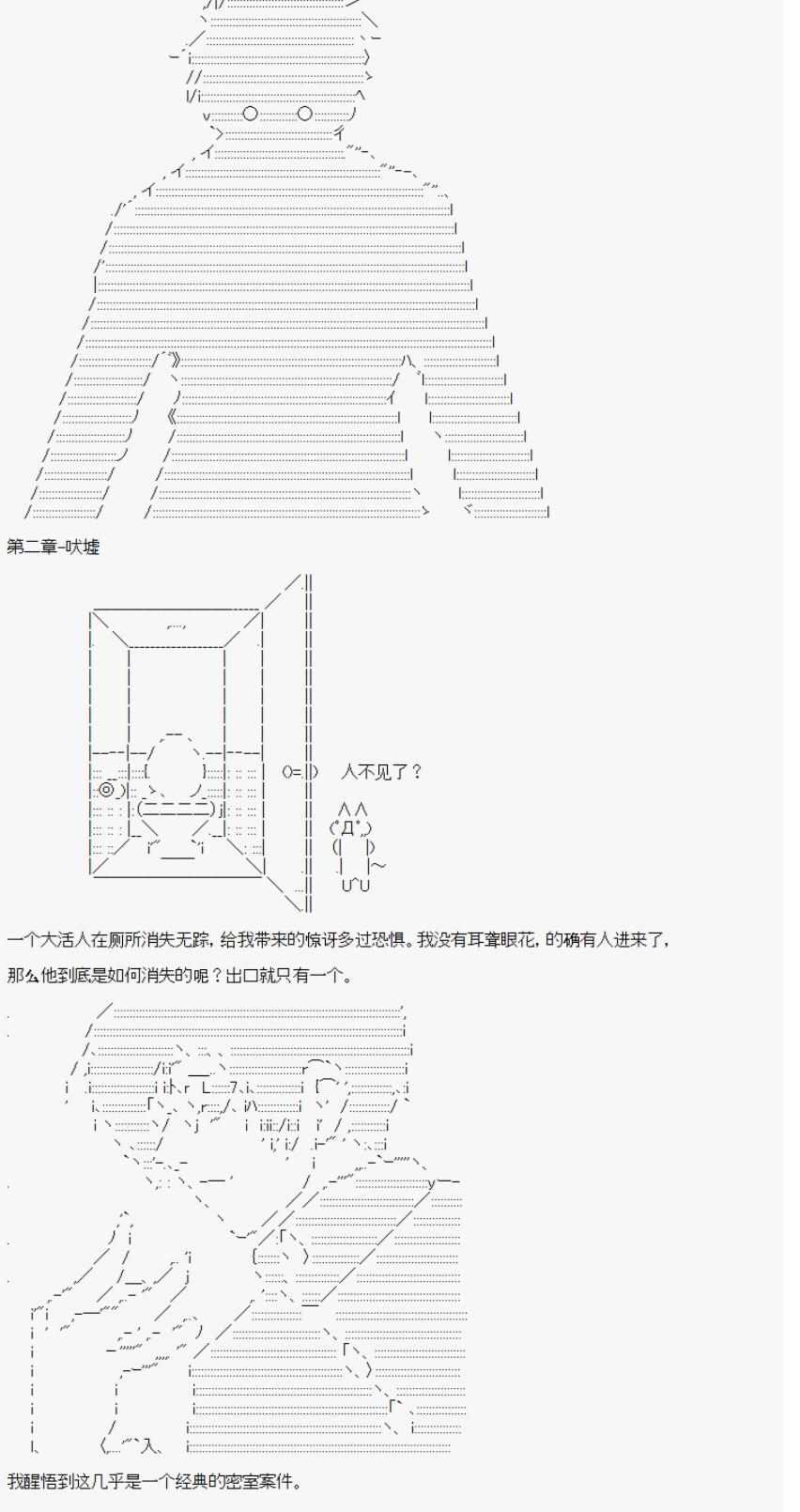 第二章-吠墟

人不见了？

一个大活人在厕所消失无踪，给我带来的惊讶多过恐惧。我没有耳聋眼花，的确有人进来了，

那么他到底是如何消失的呢？出口就只有一个。

我醒悟到这几乎是一个经典的密室案件。